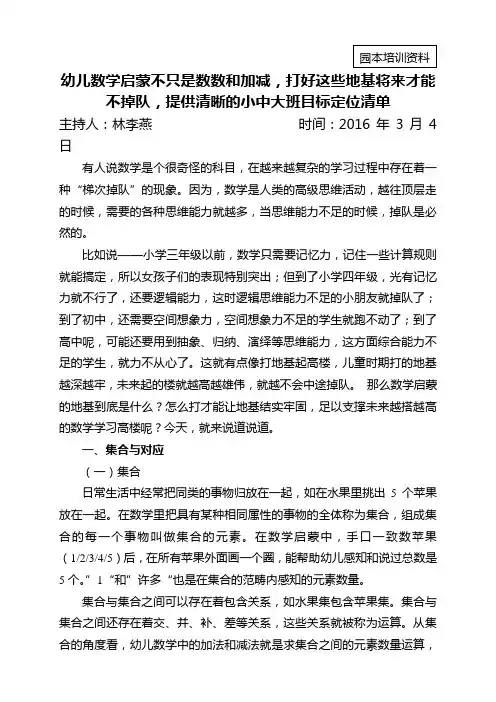 园本培训资料

幼儿数学启蒙不只是数数和加减，打好这些地基将来才能不掉队，提供清晰的小中大班目标定位清单

主持人：林李燕　　时间：2016 年 3 月 4 日

有人说数学是个很奇怪的科目，在越来越复杂的学习过程中存在着一种“梯次掉队”的现象。因为，数学是人类的高级思维活动，越往顶层走的时候，需要的各种思维能力就越多，当思维能力不足的时候，掉队是必然的。

比如说——小学三年级以前，数学只需要记忆力，记住一些计算规则就能搞定，所以女孩子们的表现特别突出；但到了小学四年级，光有记忆力就不行了，还要逻辑能力，这时逻辑思维能力不足的小朋友就掉队了；到了初中，还需要空间想象力，空间想象力不足的学生就跑不动了；到了高中呢，可能还要用到抽象、归纳、演绎等思维能力，这方面综合能力不足的学生，就力不从心了。这就有点像打地基起高楼，儿童时期打的地基越深越牢，未来起的楼就越高越雄伟，就越不会中途掉队。 那么数学启蒙的地基到底是什么？怎么打才能让地基结实牢固，足以支撑未来越搭越高的数学学习高楼呢？今天，就来说道说道。

一、集合与对应

（一）集合

日常生活中经常把同类的事物归放在一起，如在水果里挑出 5 个苹果放在一起。在数学里把具有某种相同属性的事物的全体称为集合，组成集合的每一个事物叫做集合的元素。在数学启蒙中，手口一致数苹果（1/2/3/4/5）后，在所有苹果外面画一个圈，能帮助幼儿感知和说过总数是 5 个。”1“和”许多“也是在集合的范畴内感知的元素数量。

集合与集合之间可以存在着包含关系，如水果集包含苹果集。集合与集合之间还存在着交、并、补、差等关系，这些关系就被称为运算。从集合的角度看，幼儿数学中的加法和减法就是求集合之间的元素数量运算，